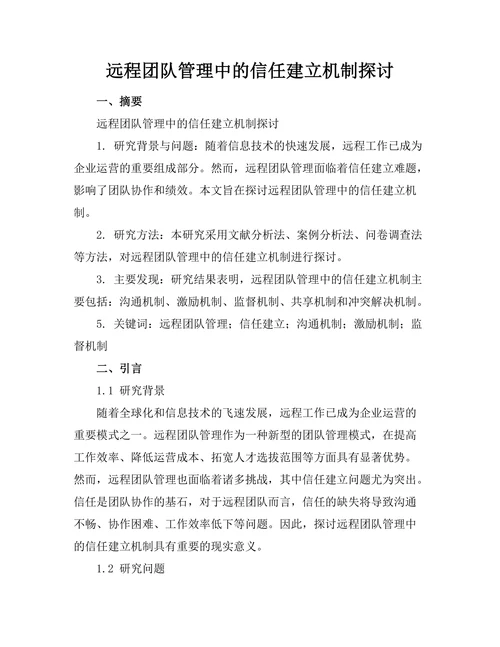 远程团队管理中的信任建立机制探讨

一、摘要

远程团队管理中的信任建立机制探讨

1. 研究背景与问题：随着信息技术的快速发展，远程工作已成为企业运营的重要组成部分。然而，远程团队管理面临着信任建立难题，影响了团队协作和绩效。本文旨在探讨远程团队管理中的信任建立机制。

2. 研究方法：本研究采用文献分析法、案例分析法、问卷调查法等方法，对远程团队管理中的信任建立机制进行探讨。

3. 主要发现：研究结果表明，远程团队管理中的信任建立机制主要包括：沟通机制、激励机制、监督机制、共享机制和冲突解决机制。

5. 关键词：远程团队管理；信任建立；沟通机制；激励机制；监督机制

二、引言

1.1 研究背景

随着全球化和信息技术的飞速发展，远程工作已成为企业运营的重要模式之一。远程团队管理作为一种新型的团队管理模式，在提高工作效率、降低运营成本、拓宽人才选拔范围等方面具有显著优势。然而，远程团队管理也面临着诸多挑战，其中信任建立问题尤为突出。信任是团队协作的基石，对于远程团队而言，信任的缺失将导致沟通不畅、协作困难、工作效率低下等问题。因此，探讨远程团队管理中的信任建立机制具有重要的现实意义。

1.2 研究问题